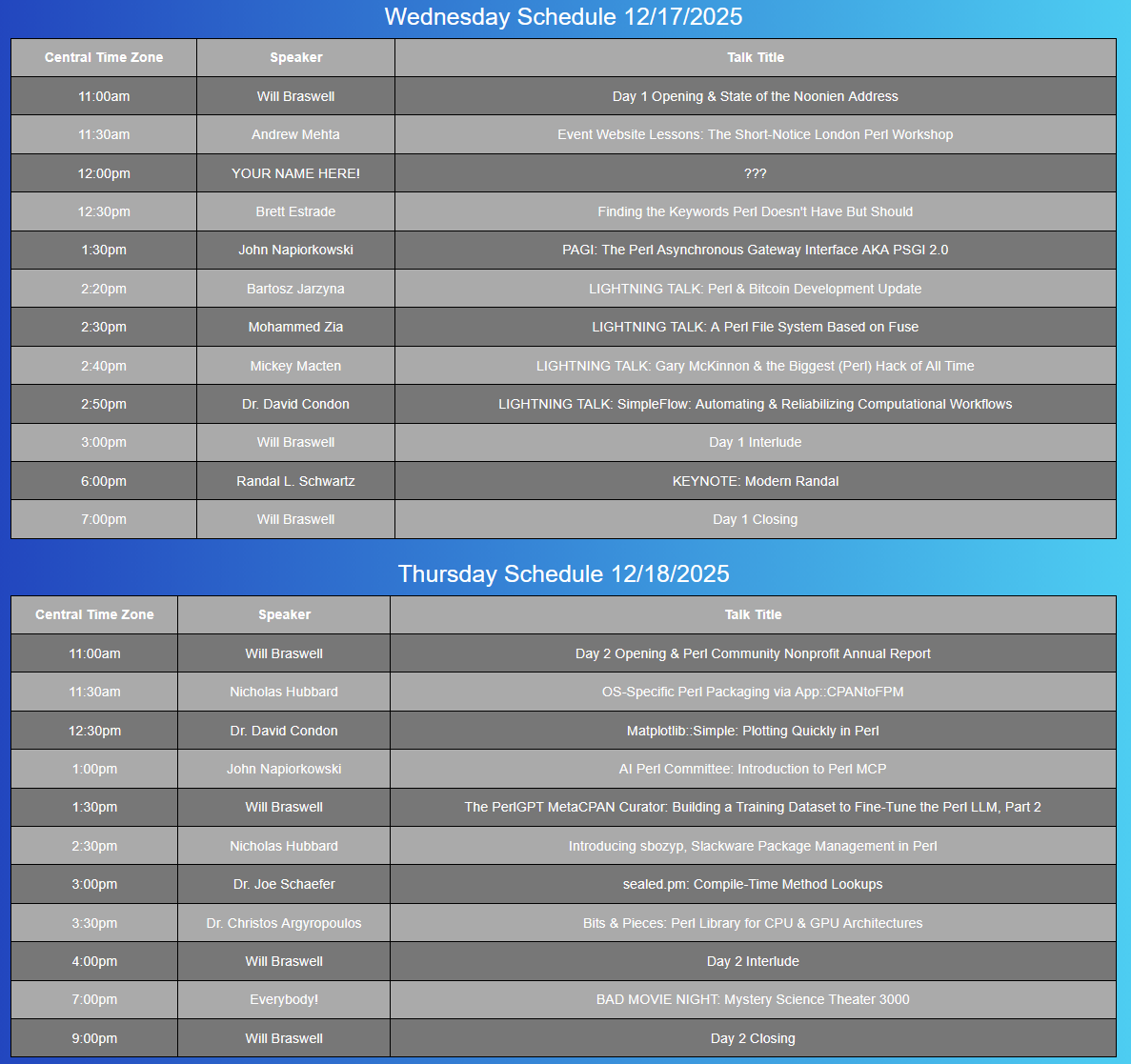 Wednesday Schedule 12/17/2025

| Central Time Zone | Speaker | Talk Title |
|---|---|---|
| 11:00am | Will Braswell | Day 1 Opening & State of the Noonien Address |
| 11:30am | Andrew Mehta | Event Website Lessons: The Short-Notice London Perl Workshop |
| 12:00pm | YOUR NAME HERE! | ??? |
| 12:30pm | Brett Estrade | Finding the Keywords Perl Doesn't Have But Should |
| 1:30pm | John Napiorkowski | PAGI: The Perl Asynchronous Gateway Interface AKA PSGI 2.0 |
| 2:20pm | Bartosz Jarzyna | LIGHTNING TALK: Perl & Bitcoin Development Update |
| 2:30pm | Mohammed Zia | LIGHTNING TALK: A Perl File System Based on Fuse |
| 2:40pm | Mickey Macten | LIGHTNING TALK: Gary McKinnon & the Biggest (Perl) Hack of All Time |
| 2:50pm | Dr. David Condon | LIGHTNING TALK: SimpleFlow: Automating & Reliabilizing Computational Workflows |
| 3:00pm | Will Braswell | Day 1 Interlude |
| 6:00pm | Randal L. Schwartz | KEYNOTE: Modern Randal |
| 7:00pm | Will Braswell | Day 1 Closing |

Thursday Schedule 12/18/2025

| Central Time Zone | Speaker | Talk Title |
|---|---|---|
| 11:00am | Will Braswell | Day 2 Opening & Perl Community Nonprofit Annual Report |
| 11:30am | Nicholas Hubbard | OS-Specific Perl Packaging via App::CPANtoFPM |
| 12:30pm | Dr. David Condon | Matplotlib::Simple: Plotting Quickly in Perl |
| 1:00pm | John Napiorkowski | AI Perl Committee: Introduction to Perl MCP |
| 1:30pm | Will Braswell | The PerlGPT MetaCPAN Curator: Building a Training Dataset to Fine-Tune the Perl LLM, Part 2 |
| 2:30pm | Nicholas Hubbard | Introducing sbozyp, Slackware Package Management in Perl |
| 3:00pm | Dr. Joe Schaefer | sealed.pm: Compile-Time Method Lookups |
| 3:30pm | Dr. Christos Argyropoulos | Bits & Pieces: Perl Library for CPU & GPU Architectures |
| 4:00pm | Will Braswell | Day 2 Interlude |
| 7:00pm | Everybody! | BAD MOVIE NIGHT: Mystery Science Theater 3000 |
| 9:00pm | Will Braswell | Day 2 Closing |